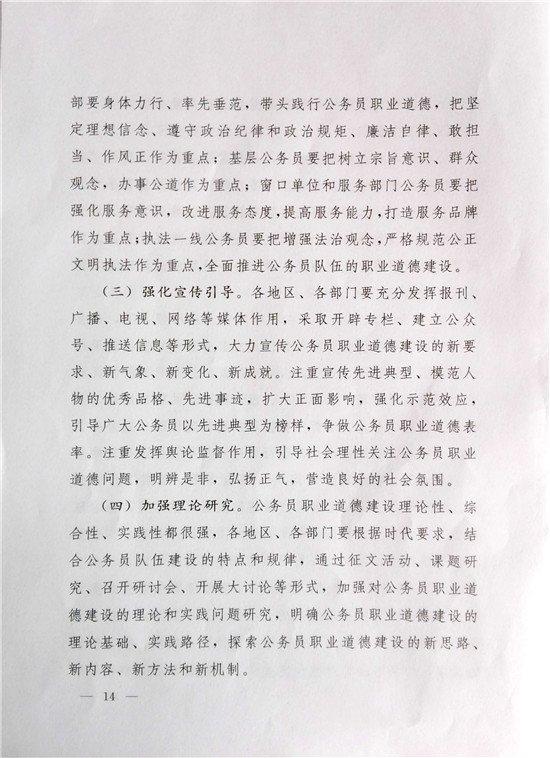 部要身体力行、率先垂范，带头践行公务员职业道德，把坚定理想信念、遵守政治纪律和政治规矩、廉洁自律、敢担当、作风正作为重点；基层公务员要把树立宗旨意识、群众观念，办事公道作为重点；窗口单位和服务部门公务员要把强化服务意识，改进服务态度，提高服务能力，打造服务品牌作为重点；执法一线公务员要把增强法治观念，严格规范公正文明执法作为重点，全面推进公务员队伍的职业道德建设。

（三）强化宣传引导。各地区、各部门要充分发挥报刊、广播、电视、网络等媒体作用，采取开辟专栏、建立公众号、推送信息等形式，大力宣传公务员职业道德建设的新要求、新气象、新变化、新成就。注重宣传先进典型、模范人物的优秀品格、先进事迹，扩大正面影响，强化示范效应，引导广大公务员以先进典型为榜样，争做公务员职业道德表率。注重发挥舆论监督作用，引导社会理性关注公务员职业道德问题，明辨是非，弘扬正气，营造良好的社会氛围。

（四）加强理论研究。公务员职业道德建设理论性、综合性、实践性都很强，各地区、各部门要根据时代要求，结合公务员队伍建设的特点和规律，通过征文活动、课题研究、召开研讨会、开展大讨论等形式，加强对公务员职业道德建设的理论和实践问题研究，明确公务员职业道德建设的理论基础、实践路径，探索公务员职业道德建设的新思路、新内容、新方法和新机制。

— 14 —